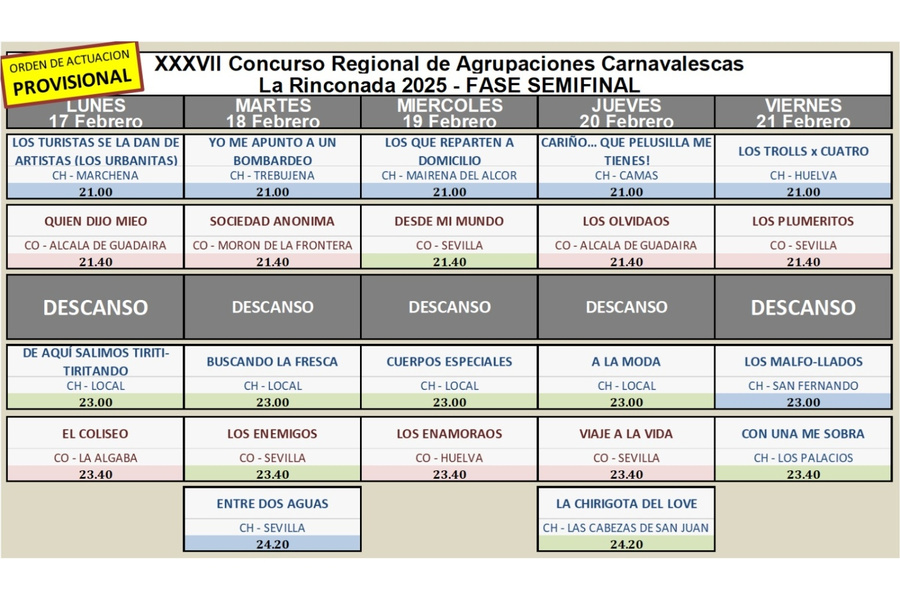 ORDEN DE ACTUACION
PROVISIONAL

XXXVII Concurso Regional de Agrupaciones Carnavalescas
La Rinconada 2025 - FASE SEMIFINAL

| LUNES 17 Febrero | MARTES 18 Febrero | MIERCOLES 19 Febrero | JUEVES 20 Febrero | VIERNES 21 Febrero |
|---|---|---|---|---|
| LOS TURISTAS SE LA DAN DE ARTISTAS (LOS URBANITAS) | YO ME APUNTO A UN BOMBARDEO | LOS QUE REPARTEN A DOMICILIO | CARIÑO... QUE PELUSILLA ME TIENES! | LOS TROLLS x CUATRO |
| CH - MARCHENA | CH - TREBUJENA | CH - MAIRENA DEL ALCOR | CH - CAMAS | CH - HUELVA |
| 21.00 | 21.00 | 21.00 | 21.00 | 21.00 |
| QUIEN DIJO MIEO | SOCIEDAD ANONIMA | DESDE MI MUNDO | LOS OLVIDAOS | LOS PLUMERITOS |
| CO - ALCALA DE GUADAIRA | CO - MORON DE LA FRONTERA | CO - SEVILLA | CO - ALCALA DE GUADAIRA | CO - SEVILLA |
| 21.40 | 21.40 | 21.40 | 21.40 | 21.40 |
| DESCANSO | DESCANSO | DESCANSO | DESCANSO | DESCANSO |
| DE AQUÍ SALIMOS TIRITI-TIRITANDO | BUSCANDO LA FRESCA | CUERPOS ESPECIALES | A LA MODA | LOS MALFO-LLADOS |
| CH - LOCAL | CH - LOCAL | CH - LOCAL | CH - LOCAL | CH - SAN FERNANDO |
| 23.00 | 23.00 | 23.00 | 23.00 | 23.00 |
| EL COLISEO | LOS ENEMIGOS | LOS ENAMORAOS | VIAJE A LA VIDA | CON UNA ME SOBRA |
| CO - LA ALGABA | CO - SEVILLA | CO - HUELVA | CO - SEVILLA | CH - LOS PALACIOS |
| 23.40 | 23.40 | 23.40 | 23.40 | 23.40 |
| | ENTRE DOS AGUAS | | LA CHIRIGOTA DEL LOVE | |
| | CH - SEVILLA | | CH - LAS CABEZAS DE SAN JUAN | |
| | 24.20 | | 24.20 | |